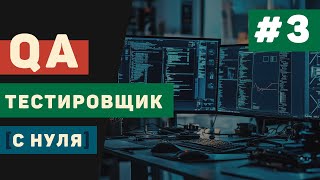 #3

QA

ТЕСТИРОВЩИК

[С НУЛЯ]